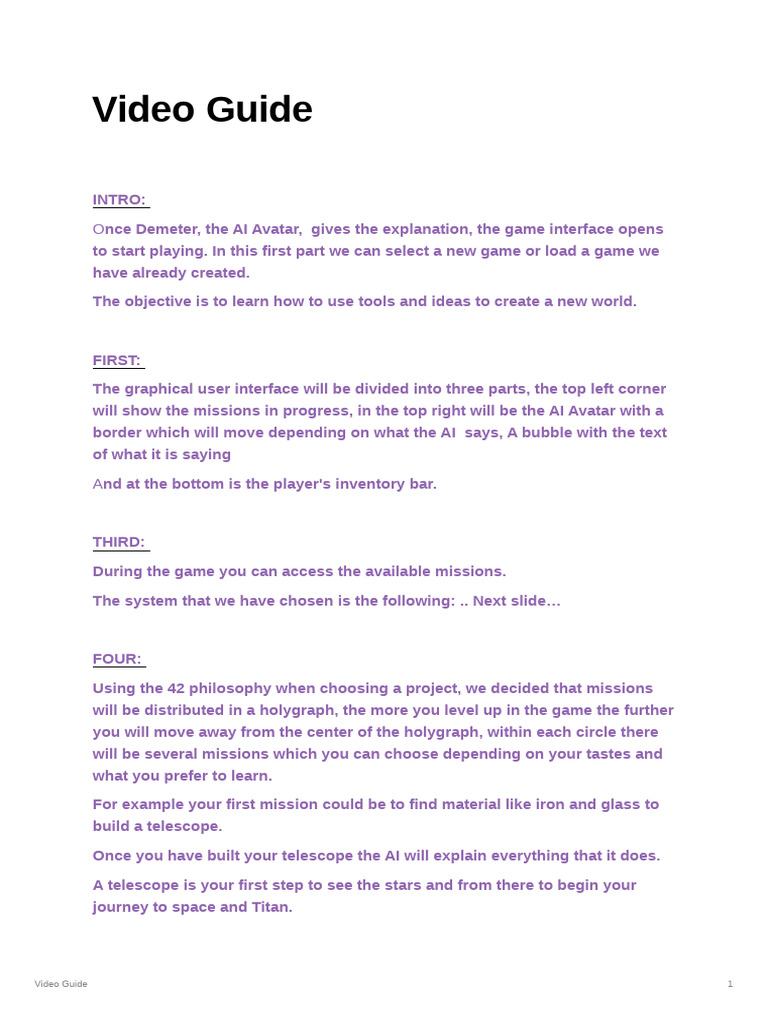 Video Guide

INTRO:

Once Demeter, the AI Avatar, gives the explanation, the game interface opens to start playing. In this first part we can select a new game or load a game we have already created.

The objective is to learn how to use tools and ideas to create a new world.

FIRST:

The graphical user interface will be divided into three parts, the top left corner will show the missions in progress, in the top right will be the AI Avatar with a border which will move depending on what the AI says, A bubble with the text of what it is saying

And at the bottom is the player's inventory bar.

THIRD:

During the game you can access the available missions.

The system that we have chosen is the following: .. Next slide…

FOUR:

Using the 42 philosophy when choosing a project, we decided that missions will be distributed in a holygraph, the more you level up in the game the further you will move away from the center of the holygraph, within each circle there will be several missions which you can choose depending on your tastes and what you prefer to learn.

For example your first mission could be to find material like iron and glass to build a telescope.

Once you have built your telescope the AI will explain everything that it does.

A telescope is your first step to see the stars and from there to begin your journey to space and Titan.

Video Guide

1